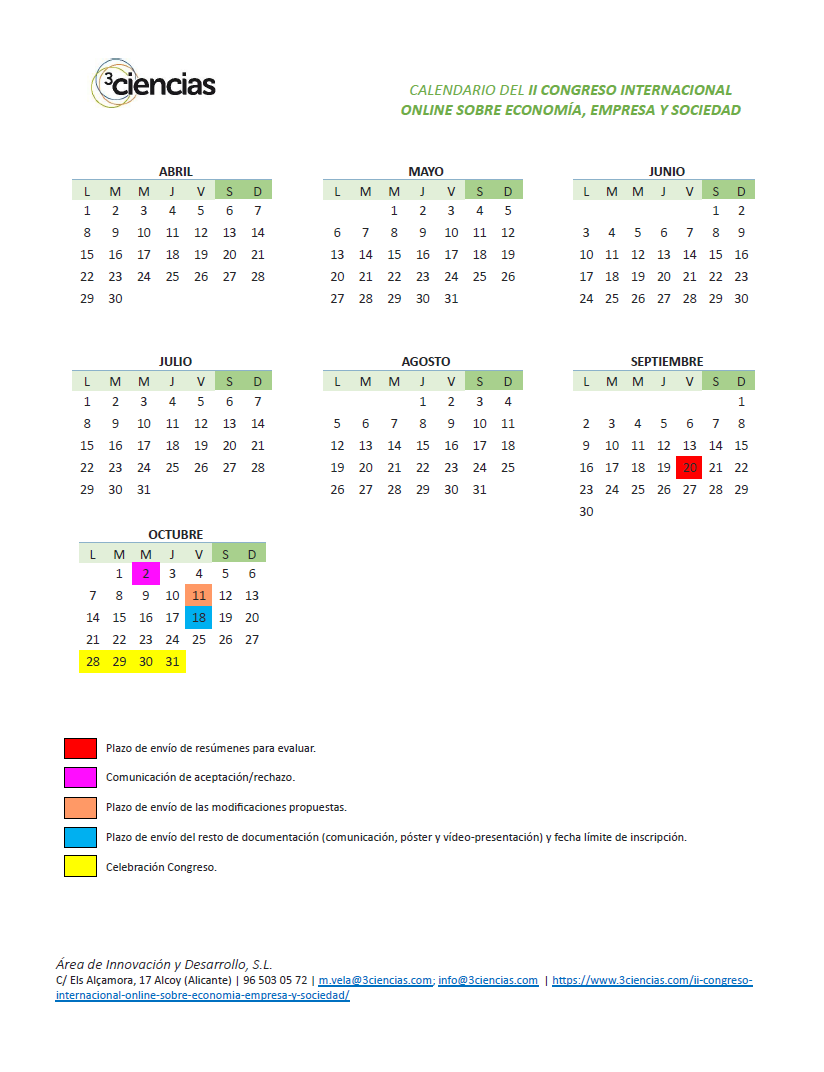 3ciencias

CALENDARIO DEL II CONGRESO INTERNACIONAL ONLINE SOBRE ECONOMÍA, EMPRESA Y SOCIEDAD

ABRIL

| L | M | M | J | V | S | D |
|---|---|---|---|---|---|---|
| 1 | 2 | 3 | 4 | 5 | 6 | 7 |
| 8 | 9 | 10 | 11 | 12 | 13 | 14 |
| 15 | 16 | 17 | 18 | 19 | 20 | 21 |
| 22 | 23 | 24 | 25 | 26 | 27 | 28 |
| 29 | 30 | | | | | |

MAYO

| L | M | M | J | V | S | D |
|---|---|---|---|---|---|---|
| | | 1 | 2 | 3 | 4 | 5 |
| 6 | 7 | 8 | 9 | 10 | 11 | 12 |
| 13 | 14 | 15 | 16 | 17 | 18 | 19 |
| 20 | 21 | 22 | 23 | 24 | 25 | 26 |
| 27 | 28 | 29 | 30 | 31 | | |

JUNIO

| L | M | M | J | V | S | D |
|---|---|---|---|---|---|---|
| | | | | | 1 | 2 |
| 3 | 4 | 5 | 6 | 7 | 8 | 9 |
| 10 | 11 | 12 | 13 | 14 | 15 | 16 |
| 17 | 18 | 19 | 20 | 21 | 22 | 23 |
| 24 | 25 | 26 | 27 | 28 | 29 | 30 |

JULIO

| L | M | M | J | V | S | D |
|---|---|---|---|---|---|---|
| 1 | 2 | 3 | 4 | 5 | 6 | 7 |
| 8 | 9 | 10 | 11 | 12 | 13 | 14 |
| 15 | 16 | 17 | 18 | 19 | 20 | 21 |
| 22 | 23 | 24 | 25 | 26 | 27 | 28 |
| 29 | 30 | 31 | | | | |

AGOSTO

| L | M | M | J | V | S | D |
|---|---|---|---|---|---|---|
| | | | 1 | 2 | 3 | 4 |
| 5 | 6 | 7 | 8 | 9 | 10 | 11 |
| 12 | 13 | 14 | 15 | 16 | 17 | 18 |
| 19 | 20 | 21 | 22 | 23 | 24 | 25 |
| 26 | 27 | 28 | 29 | 30 | 31 | |

SEPTIEMBRE

| L | M | M | J | V | S | D |
|---|---|---|---|---|---|---|
| | | | | | | 1 |
| 2 | 3 | 4 | 5 | 6 | 7 | 8 |
| 9 | 10 | 11 | 12 | 13 | 14 | 15 |
| 16 | 17 | 18 | 19 | 20 | 21 | 22 |
| 23 | 24 | 25 | 26 | 27 | 28 | 29 |
| 30 | | | | | | |

OCTUBRE

| L | M | M | J | V | S | D |
|---|---|---|---|---|---|---|
| | 1 | 2 | 3 | 4 | 5 | 6 |
| 7 | 8 | 9 | 10 | 11 | 12 | 13 |
| 14 | 15 | 16 | 17 | 18 | 19 | 20 |
| 21 | 22 | 23 | 24 | 25 | 26 | 27 |
| 28 | 29 | 30 | 31 | | | |

Plazo de envío de resúmenes para evaluar.

Comunicación de aceptación/rechazo.

Plazo de envío de las modificaciones propuestas.

Plazo de envío del resto de documentación (comunicación, póster y vídeo-presentación) y fecha límite de inscripción.

Celebración Congreso.

Área de Innovación y Desarrollo, S.L.
C/ Els Alçamora, 17 Alcoy (Alicante) | 96 503 05 72 | m.vela@3ciencias.com; info@3ciencias.com | https://www.3ciencias.com/ii-congreso-internacional-online-sobre-economia-empresa-y-sociedad/